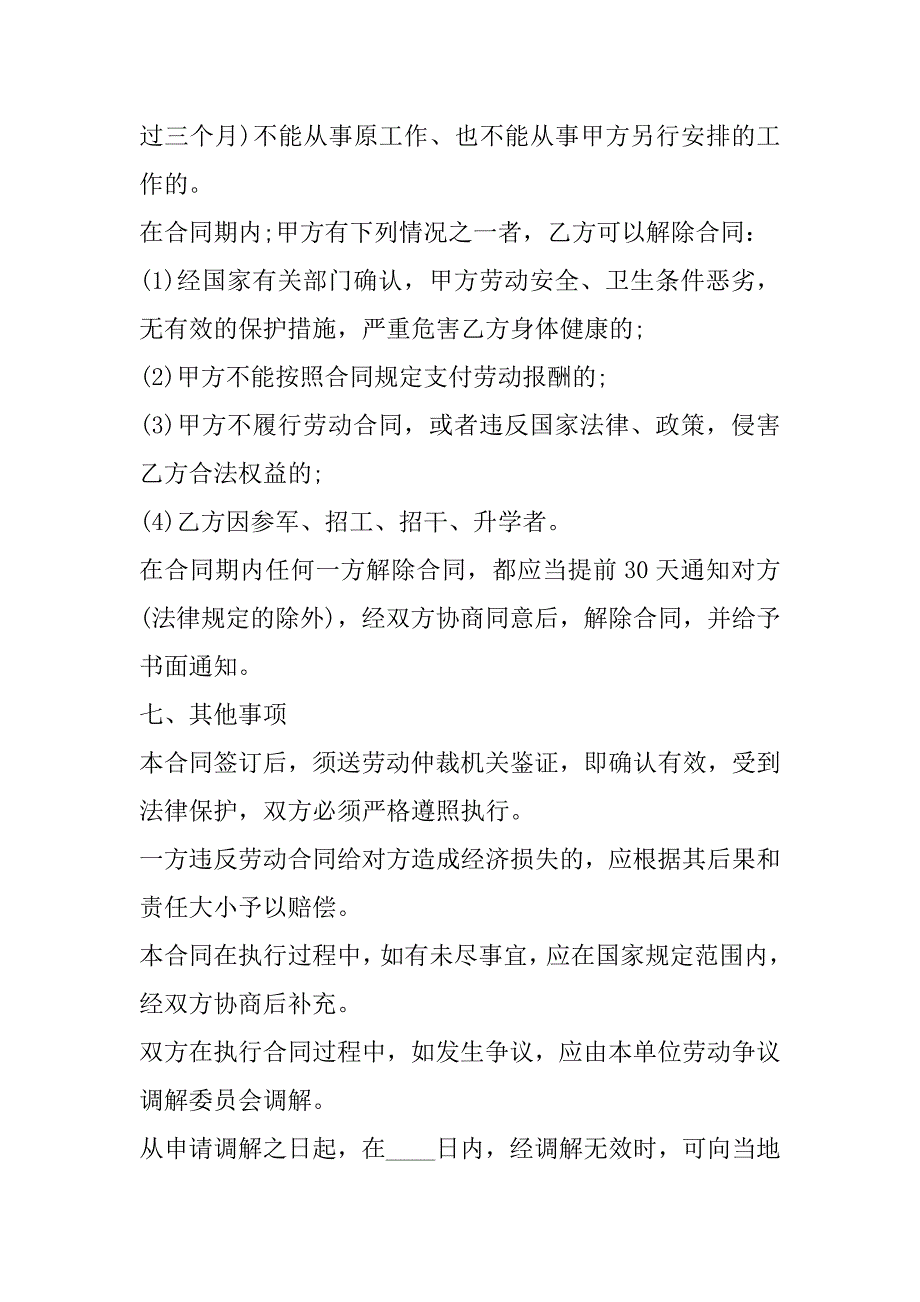 过三个月)不能从事原工作、也不能从事甲方另行安排的工作的。

在合同期内;甲方有下列情况之一者，乙方可以解除合同：

(1)经国家有关部门确认，甲方劳动安全、卫生条件恶劣，无有效的保护措施，严重危害乙方身体健康的;

(2)甲方不能按照合同规定支付劳动报酬的;

(3)甲方不履行劳动合同，或者违反国家法律、政策，侵害乙方合法权益的;

(4)乙方因参军、招工、招干、升学者。

在合同期内任何一方解除合同，都应当提前 30 天通知对方(法律规定的除外)，经双方协商同意后，解除合同，并给予书面通知。

七、其他事项

本合同签订后，须送劳动仲裁机关鉴证，即确认有效，受到法律保护，双方必须严格遵照执行。

一方违反劳动合同给对方造成经济损失的，应根据其后果和责任大小予以赔偿。

本合同在执行过程中，如有未尽事宜，应在国家规定范围内，经双方协商后补充。

双方在执行合同过程中，如发生争议，应由本单位劳动争议调解委员会调解。

从申请调解之日起，在____日内，经调解无效时，可向当地